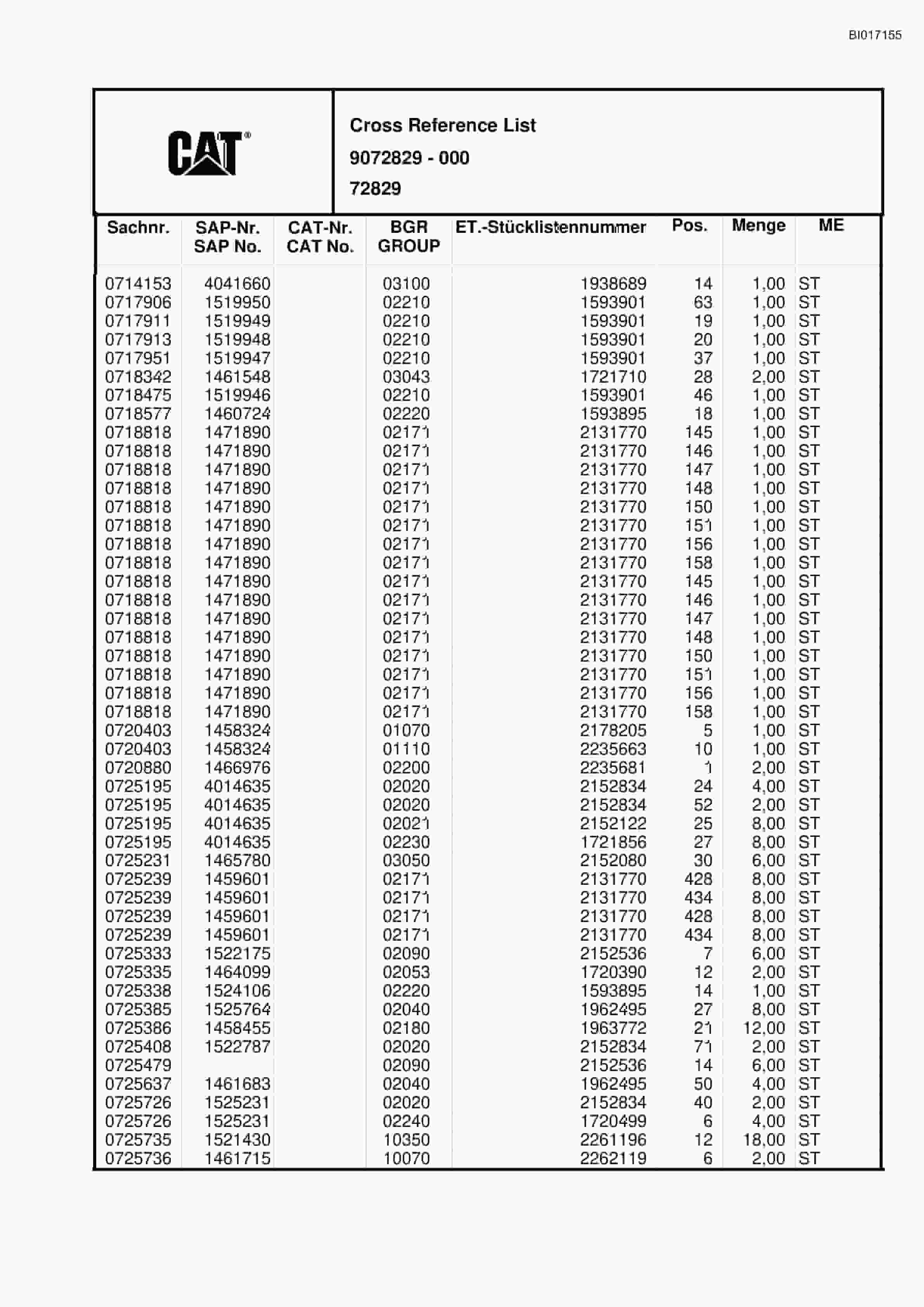 BI017155

CAT®

Cross Reference List

9072829 - 000

72829

| Sachnr. | SAP-Nr. SAP No. | CAT-Nr. CAT No. | BGR GROUP | ET.-Stücklistennummer | Pos. | Menge | ME |
|---|---|---|---|---|---|---|---|
| 0714153 | 4041660 | | 03100 | 1938689 | 14 | 1,00 | ST |
| 0717906 | 1519950 | | 02210 | 1593901 | 63 | 1,00 | ST |
| 0717911 | 1519949 | | 02210 | 1593901 | 19 | 1,00 | ST |
| 0717913 | 1519948 | | 02210 | 1593901 | 20 | 1,00 | ST |
| 0717951 | 1519947 | | 02210 | 1593901 | 37 | 1,00 | ST |
| 0718342 | 1461548 | | 03043 | 1721710 | 28 | 2,00 | ST |
| 0718475 | 1519946 | | 02210 | 1593901 | 46 | 1,00 | ST |
| 0718577 | 1460724 | | 02220 | 1593895 | 18 | 1,00 | ST |
| 0718818 | 1471890 | | 02171 | 2131770 | 145 | 1,00 | ST |
| 0718818 | 1471890 | | 02171 | 2131770 | 146 | 1,00 | ST |
| 0718818 | 1471890 | | 02171 | 2131770 | 147 | 1,00 | ST |
| 0718818 | 1471890 | | 02171 | 2131770 | 148 | 1,00 | ST |
| 0718818 | 1471890 | | 02171 | 2131770 | 150 | 1,00 | ST |
| 0718818 | 1471890 | | 02171 | 2131770 | 151 | 1,00 | ST |
| 0718818 | 1471890 | | 02171 | 2131770 | 156 | 1,00 | ST |
| 0718818 | 1471890 | | 02171 | 2131770 | 158 | 1,00 | ST |
| 0718818 | 1471890 | | 02171 | 2131770 | 145 | 1,00 | ST |
| 0718818 | 1471890 | | 02171 | 2131770 | 146 | 1,00 | ST |
| 0718818 | 1471890 | | 02171 | 2131770 | 147 | 1,00 | ST |
| 0718818 | 1471890 | | 02171 | 2131770 | 148 | 1,00 | ST |
| 0718818 | 1471890 | | 02171 | 2131770 | 150 | 1,00 | ST |
| 0718818 | 1471890 | | 02171 | 2131770 | 151 | 1,00 | ST |
| 0718818 | 1471890 | | 02171 | 2131770 | 156 | 1,00 | ST |
| 0718818 | 1471890 | | 02171 | 2131770 | 158 | 1,00 | ST |
| 0720403 | 1458324 | | 01070 | 2178205 | 5 | 1,00 | ST |
| 0720403 | 1458324 | | 01110 | 2235663 | 10 | 1,00 | ST |
| 0720880 | 1466976 | | 02200 | 2235681 | 1 | 2,00 | ST |
| 0725195 | 4014635 | | 02020 | 2152834 | 24 | 4,00 | ST |
| 0725195 | 4014635 | | 02020 | 2152834 | 52 | 2,00 | ST |
| 0725195 | 4014635 | | 02021 | 2152122 | 25 | 8,00 | ST |
| 0725195 | 4014635 | | 02230 | 1721856 | 27 | 8,00 | ST |
| 0725231 | 1465780 | | 03050 | 2152080 | 30 | 6,00 | ST |
| 0725239 | 1459601 | | 02171 | 2131770 | 428 | 8,00 | ST |
| 0725239 | 1459601 | | 02171 | 2131770 | 434 | 8,00 | ST |
| 0725239 | 1459601 | | 02171 | 2131770 | 428 | 8,00 | ST |
| 0725239 | 1459601 | | 02171 | 2131770 | 434 | 8,00 | ST |
| 0725333 | 1522175 | | 02090 | 2152536 | 7 | 6,00 | ST |
| 0725335 | 1464099 | | 02053 | 1720390 | 12 | 2,00 | ST |
| 0725338 | 1524106 | | 02220 | 1593895 | 14 | 1,00 | ST |
| 0725385 | 1525764 | | 02040 | 1962495 | 27 | 8,00 | ST |
| 0725386 | 1458455 | | 02180 | 1963772 | 21 | 12,00 | ST |
| 0725408 | 1522787 | | 02020 | 2152834 | 71 | 2,00 | ST |
| 0725479 | | | 02090 | 2152536 | 14 | 6,00 | ST |
| 0725637 | 1461683 | | 02040 | 1962495 | 50 | 4,00 | ST |
| 0725726 | 1525231 | | 02020 | 2152834 | 40 | 2,00 | ST |
| 0725726 | 1525231 | | 02240 | 1720499 | 6 | 4,00 | ST |
| 0725735 | 1521430 | | 10350 | 2261196 | 12 | 18,00 | ST |
| 0725736 | 1461715 | | 10070 | 2262119 | 6 | 2,00 | ST |